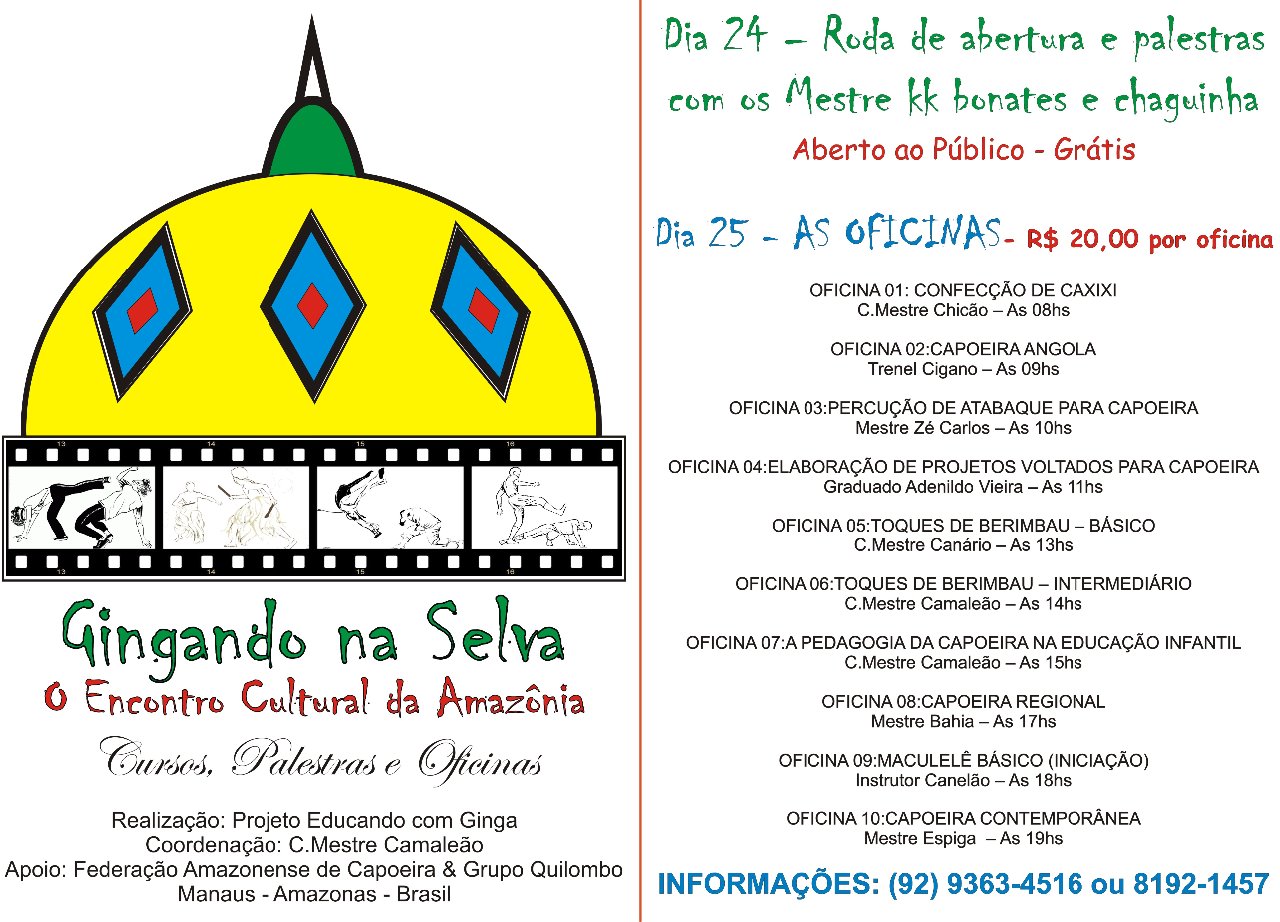 13 14 15 16

13 14 15 16

Gingando na Selva
O Encontro Cultural da Amazônia
Cursos, Palestras e Oficinas

Realização: Projeto Educando com Ginga
Coordenação: C.Mestre Camaleão
Apoio: Federação Amazonense de Capoeira & Grupo Quilombo
Manaus - Amazonas - Brasil

Dia 24 – Roda de abertura e palestras com os Mestre kk bonates e chaguinha
Aberto ao Público - Grátis

Dia 25 - AS OFICINAS- R$ 20,00 por oficina

OFICINA 01: CONFECÇÃO DE CAXIXI
C.Mestre Chicão – As 08hs

OFICINA 02:CAPOEIRA ANGOLA
Trenel Cigano – As 09hs

OFICINA 03:PERCUÇÃO DE ATABAQUE PARA CAPOEIRA
Mestre Zé Carlos – As 10hs

OFICINA 04:ELABORAÇÃO DE PROJETOS VOLTADOS PARA CAPOEIRA
Graduado Adenildo Vieira – As 11hs

OFICINA 05:TOQUES DE BERIMBAU – BÁSICO
C.Mestre Canário – As 13hs

OFICINA 06:TOQUES DE BERIMBAU – INTERMEDIÁRIO
C.Mestre Camaleão – As 14hs

OFICINA 07:A PEDAGOGIA DA CAPOEIRA NA EDUCAÇÃO INFANTIL
C.Mestre Camaleão – As 15hs

OFICINA 08:CAPOEIRA REGIONAL
Mestre Bahia – As 17hs

OFICINA 09:MACULELÊ BÁSICO (INICIAÇÃO)
Instrutor Canelão – As 18hs

OFICINA 10:CAPOEIRA CONTEMPORÂNEA
Mestre Espiga – As 19hs

INFORMAÇÕES: (92) 9363-4516 ou 8192-1457